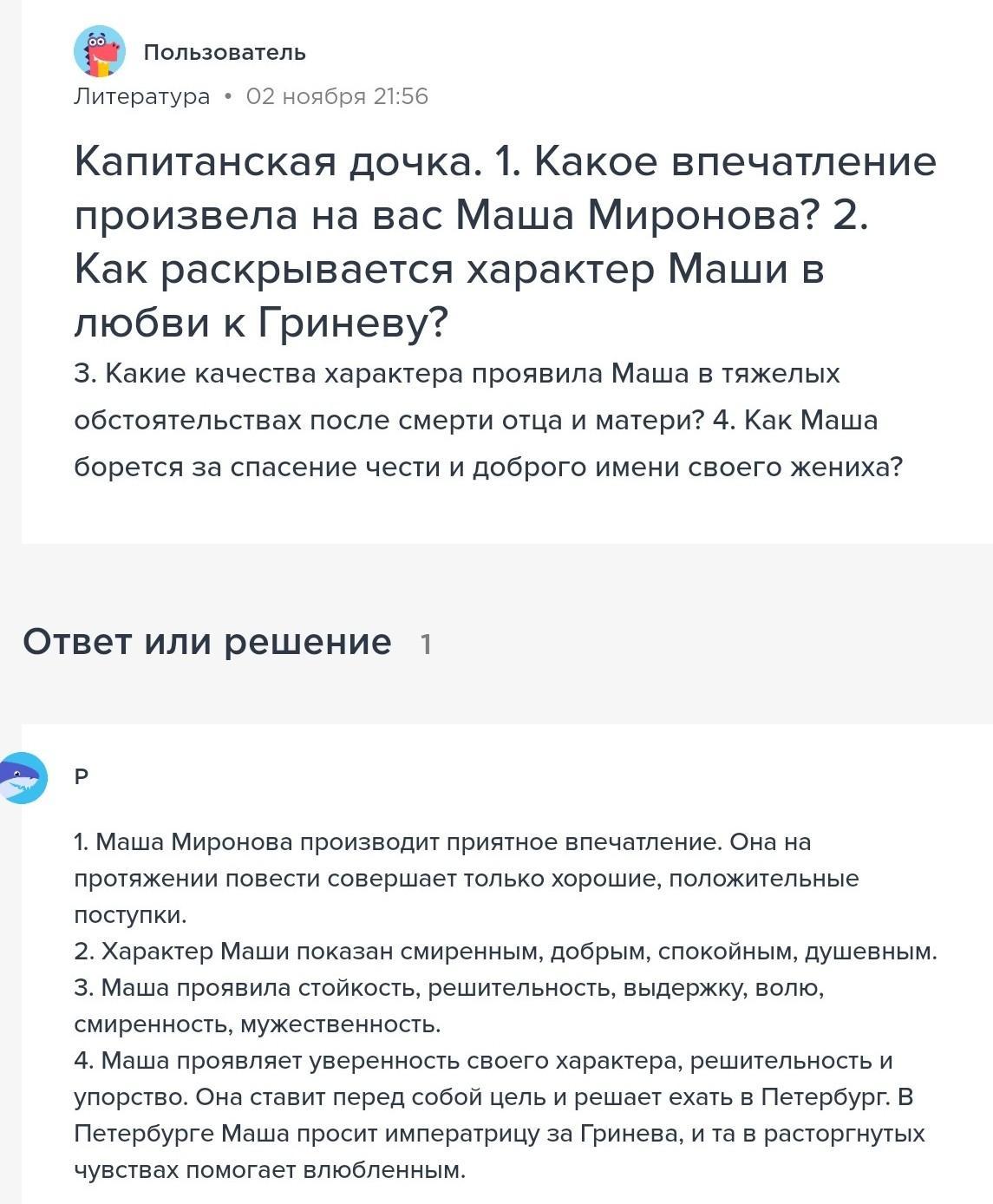 Пользователь
Литература • 02 ноября 21:56

Капитанская дочка. 1. Какое впечатление произвела на вас Маша Миронова? 2. Как раскрывается характер Маши в любви к Гриневу?

3. Какие качества характера проявила Маша в тяжелых обстоятельствах после смерти отца и матери? 4. Как Маша борется за спасение чести и доброго имени своего жениха?

Ответ или решение 1

Р

1. Маша Миронова производит приятное впечатление. Она на протяжении повести совершает только хорошие, положительные поступки.
2. Характер Маши показан смиренным, добрым, спокойным, душевным.
3. Маша проявила стойкость, решительность, выдержку, волю, смиренность, мужественность.
4. Маша проявляет уверенность своего характера, решительность и упорство. Она ставит перед собой цель и решает ехать в Петербург. В Петербурге Маша просит императрицу за Гринева, и та в расторгнутых чувствах помогает влюбленным.